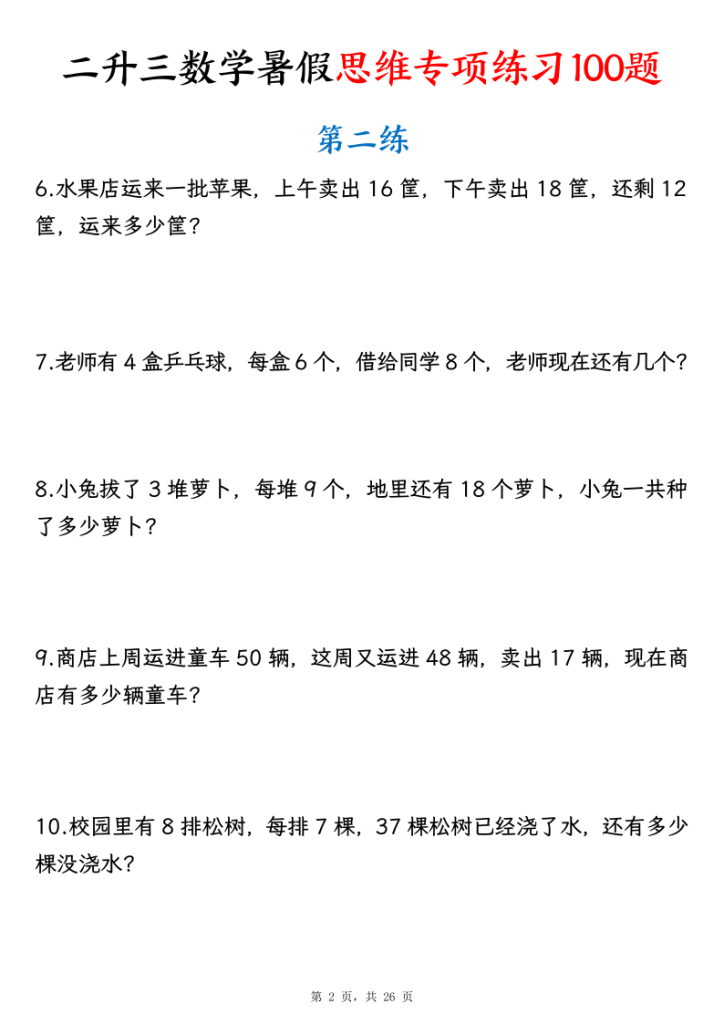 二升三数学暑假思维专项练习100题

第二练

6.水果店运来一批苹果，上午卖出 16 筐，下午卖出 18 筐，还剩 12 筐，运来多少筐？

7.老师有 4 盒乒乓球，每盒 6 个，借给同学 8 个，老师现在还有几个？

8.小兔拔了 3 堆萝卜，每堆 9 个，地里还有 18 个萝卜，小兔一共种了多少萝卜？

9.商店上周运进童车 50 辆，这周又运进 48 辆，卖出 17 辆，现在商店有多少辆童车？

10.校园里有 8 排松树，每排 7 棵，37 棵松树已经浇了水，还有多少棵没浇水？

第 2 页，共 26 页